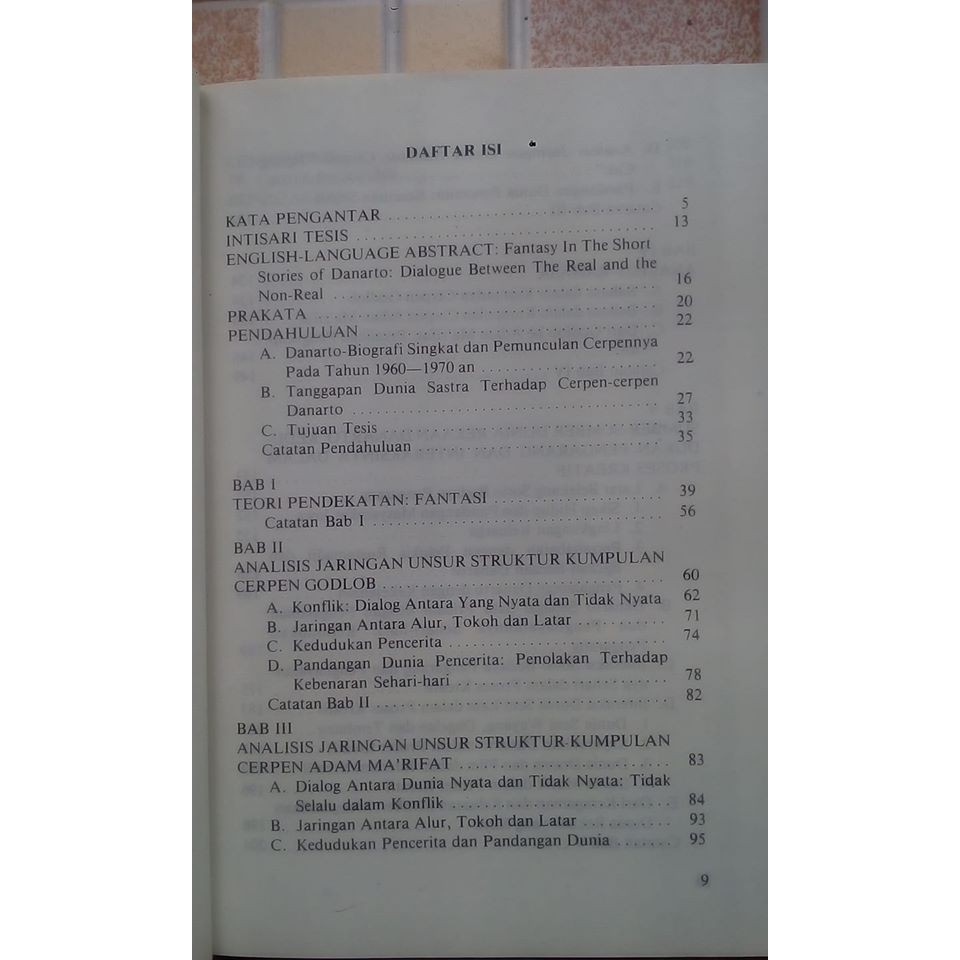 DAFTAR ISI

KATA PENGANTAR 5
INTISARI TESIS 13
ENGLISH-LANGUAGE ABSTRACT: Fantasy In The Short Stories of Danarto: Dialogue Between The Real and the Non-Real 16
PRAKATA 20
PENDAHULUAN 22
A. Danarto-Biografi Singkat dan Pemunculan Cerpennya Pada Tahun 1960—1970 an 22
B. Tanggapan Dunia Sastra Terhadap Cerpen-cerpen Danarto 27
C. Tujuan Tesis 33
Catatan Pendahuluan 35

BAB I
TEORI PENDEKATAN: FANTASI 39
Catatan Bab I 56

BAB II
ANALISIS JARINGAN UNSUR STRUKTUR KUMPULAN CERPEN GODLOB 60
A. Konflik: Dialog Antara Yang Nyata dan Tidak Nyata 62
B. Jaringan Antara Alur, Tokoh dan Latar 71
C. Kedudukan Pencerita 74
D. Pandangan Dunia Pencerita: Penolakan Terhadap Kebenaran Sehari-hari 78
Catatan Bab II 82

BAB III
ANALISIS JARINGAN UNSUR STRUKTUR KUMPULAN CERPEN ADAM MA'RIFAT 83
A. Dialog Antara Dunia Nyata dan Tidak Nyata: Tidak Selalu dalam Konflik 84
B. Jaringan Antara Alur, Tokoh dan Latar 93
C. Kedudukan Pencerita dan Pandangan Dunia 95

9